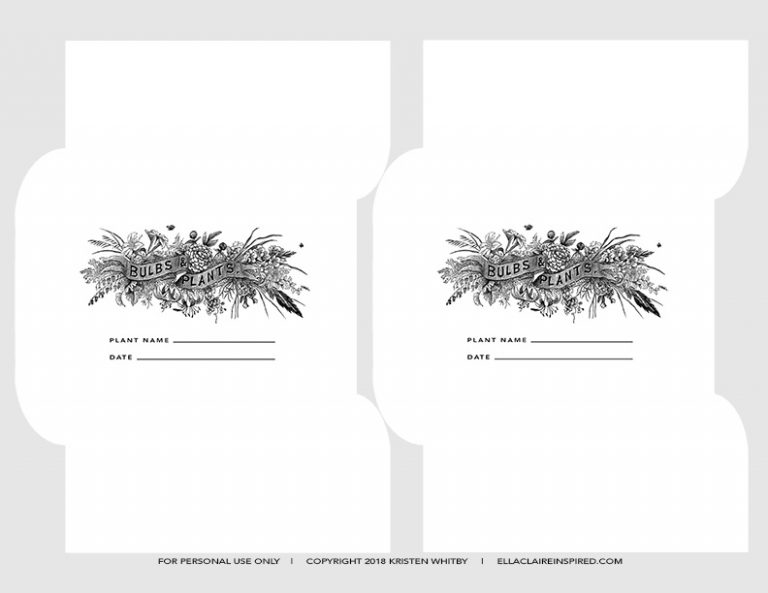 BULBS & PLANTS

PLANT NAME ____

DATE ____

BULBS & PLANTS

PLANT NAME ____

DATE ____

FOR PERSONAL USE ONLY | COPYRIGHT 2018 KRISTEN WHITBY | ELLACLAIREINSPIRED.COM